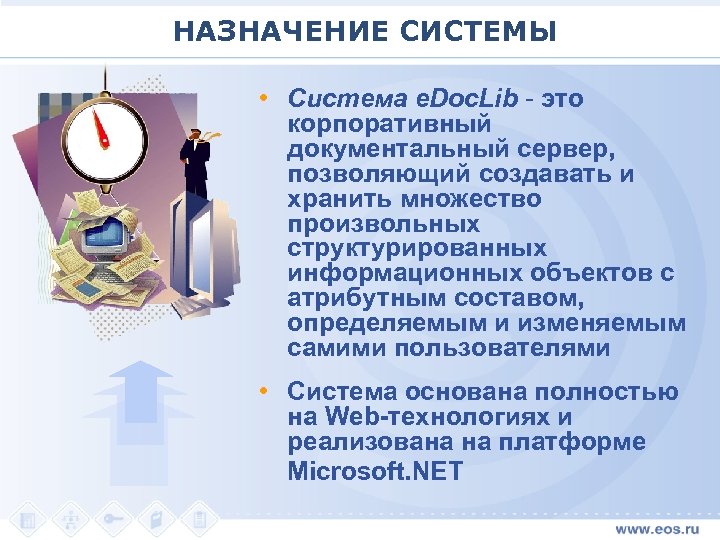 НАЗНАЧЕНИЕ СИСТЕМЫ

• Система eDocLib - это корпоративный документальный сервер, позволяющий создавать и хранить множество произвольных структурированных информационных объектов с атрибутным составом, определяемым и изменяемым самими пользователями

• Система основана полностью на Web-технологиях и реализована на платформе Microsoft.NET

www.eos.ru